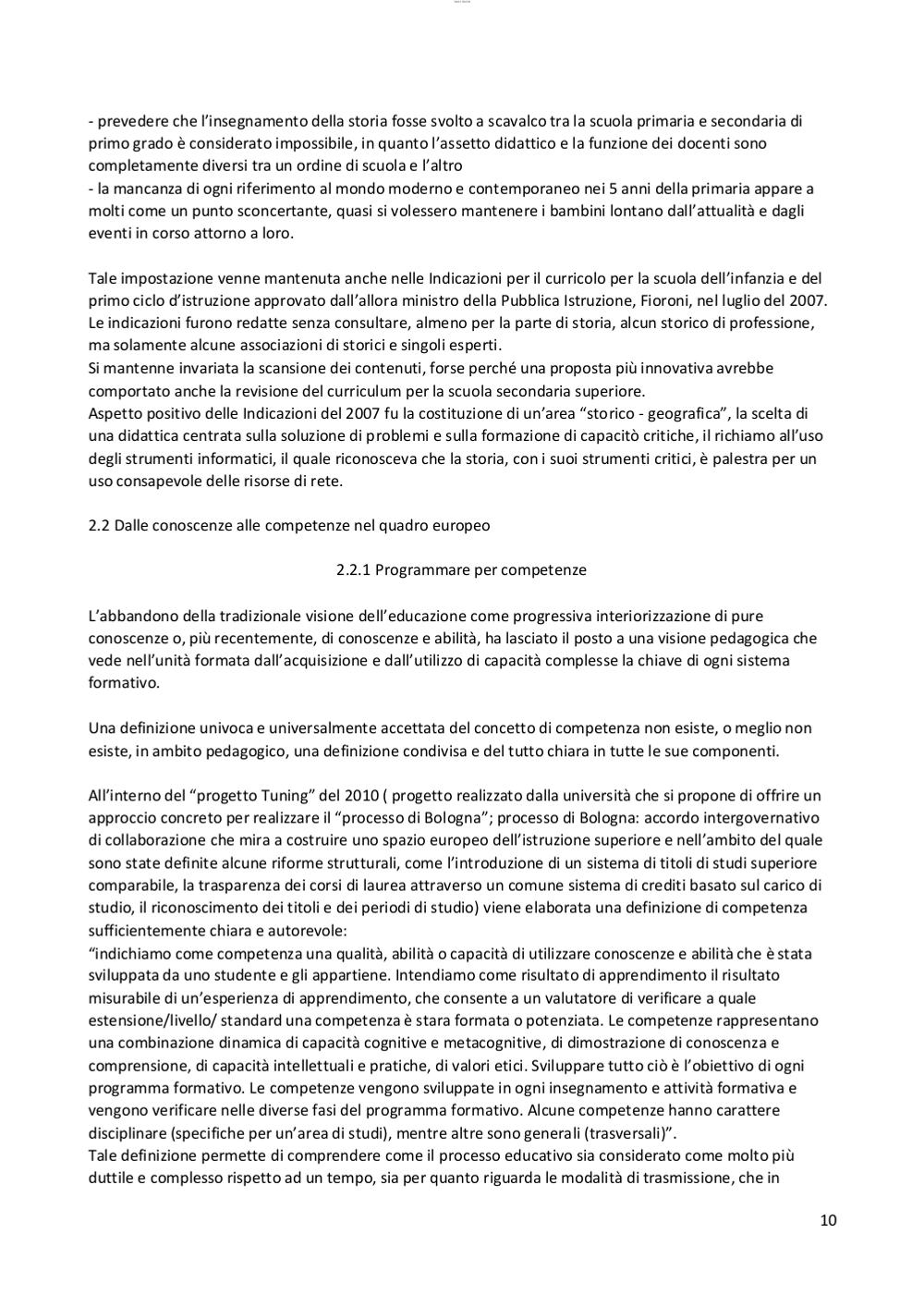 - prevedere che l'insegnamento della storia fosse svolto a scavalco tra la scuola primaria e secondaria di primo grado è considerato impossibile, in quanto l'assetto didattico e la funzione dei docenti sono completamente diversi tra un ordine di scuola e l'altro
- la mancanza di ogni riferimento al mondo moderno e contemporaneo nei 5 anni della primaria appare a molti come un punto sconcertante, quasi si volessero mantenere i bambini lontano dall'attualità e dagli eventi in corso attorno a loro.

Tale impostazione venne mantenuta anche nelle Indicazioni per il curricolo per la scuola dell'infanzia e del primo ciclo d'istruzione approvato dall'allora ministro della Pubblica Istruzione, Fioroni, nel luglio del 2007.
Le indicazioni furono redatte senza consultare, almeno per la parte di storia, alcun storico di professione, ma solamente alcune associazioni di storici e singoli esperti.
Si mantenne invariata la scansione dei contenuti, forse perché una proposta più innovativa avrebbe comportato anche la revisione del curriculum per la scuola secondaria superiore.
Aspetto positivo delle Indicazioni del 2007 fu la costituzione di un'area "storico - geografica", la scelta di una didattica centrata sulla soluzione di problemi e sulla formazione di capacitò critiche, il richiamo all'uso degli strumenti informatici, il quale riconosceva che la storia, con i suoi strumenti critici, è palestra per un uso consapevole delle risorse di rete.

2.2 Dalle conoscenze alle competenze nel quadro europeo

2.2.1 Programmare per competenze

L'abbandono della tradizionale visione dell'educazione come progressiva interiorizzazione di pure conoscenze o, più recentemente, di conoscenze e abilità, ha lasciato il posto a una visione pedagogica che vede nell'unità formata dall'acquisizione e dall'utilizzo di capacità complesse la chiave di ogni sistema formativo.

Una definizione univoca e universalmente accettata del concetto di competenza non esiste, o meglio non esiste, in ambito pedagogico, una definizione condivisa e del tutto chiara in tutte le sue componenti.

All'interno del "progetto Tuning" del 2010 ( progetto realizzato dalla università che si propone di offrire un approccio concreto per realizzare il "processo di Bologna"; processo di Bologna: accordo intergovernativo di collaborazione che mira a costruire uno spazio europeo dell'istruzione superiore e nell'ambito del quale sono state definite alcune riforme strutturali, come l'introduzione di un sistema di titoli di studi superiore comparabile, la trasparenza dei corsi di laurea attraverso un comune sistema di crediti basato sul carico di studio, il riconoscimento dei titoli e dei periodi di studio) viene elaborata una definizione di competenza sufficientemente chiara e autorevole:
"indichiamo come competenza una qualità, abilità o capacità di utilizzare conoscenze e abilità che è stata sviluppata da uno studente e gli appartiene. Intendiamo come risultato di apprendimento il risultato misurabile di un'esperienza di apprendimento, che consente a un valutatore di verificare a quale estensione/livello/ standard una competenza è stara formata o potenziata. Le competenze rappresentano una combinazione dinamica di capacità cognitive e metacognitive, di dimostrazione di conoscenza e comprensione, di capacità intellettuali e pratiche, di valori etici. Sviluppare tutto ciò è l'obiettivo di ogni programma formativo. Le competenze vengono sviluppate in ogni insegnamento e attività formativa e vengono verificare nelle diverse fasi del programma formativo. Alcune competenze hanno carattere disciplinare (specifiche per un'area di studi), mentre altre sono generali (trasversali)".
Tale definizione permette di comprendere come il processo educativo sia considerato come molto più duttile e complesso rispetto ad un tempo, sia per quanto riguarda le modalità di trasmissione, che in

10